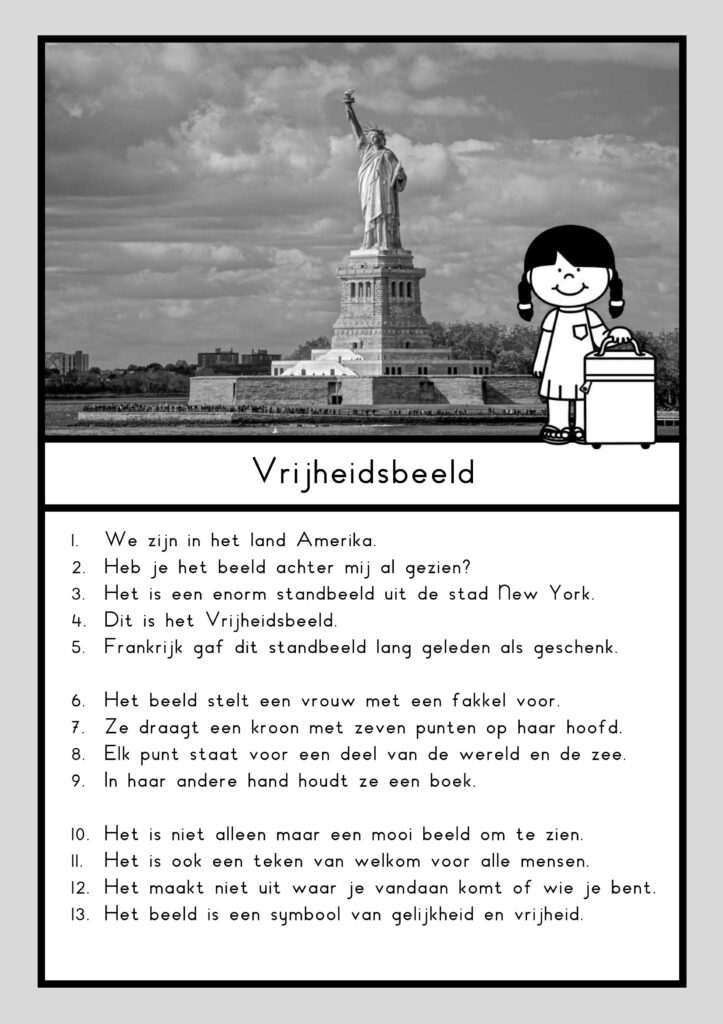 Vrijheidsbeeld

1. We zijn in het land Amerika.
2. Heb je het beeld achter mij al gezien?
3. Het is een enorm standbeeld uit de stad New York.
4. Dit is het Vrijheidsbeeld.
5. Frankrijk gaf dit standbeeld lang geleden als geschenk.

6. Het beeld stelt een vrouw met een fakkel voor.
7. Ze draagt een kroon met zeven punten op haar hoofd.
8. Elk punt staat voor een deel van de wereld en de zee.
9. In haar andere hand houdt ze een boek.

10. Het is niet alleen maar een mooi beeld om te zien.
11. Het is ook een teken van welkom voor alle mensen.
12. Het maakt niet uit waar je vandaan komt of wie je bent.
13. Het beeld is een symbool van gelijkheid en vrijheid.